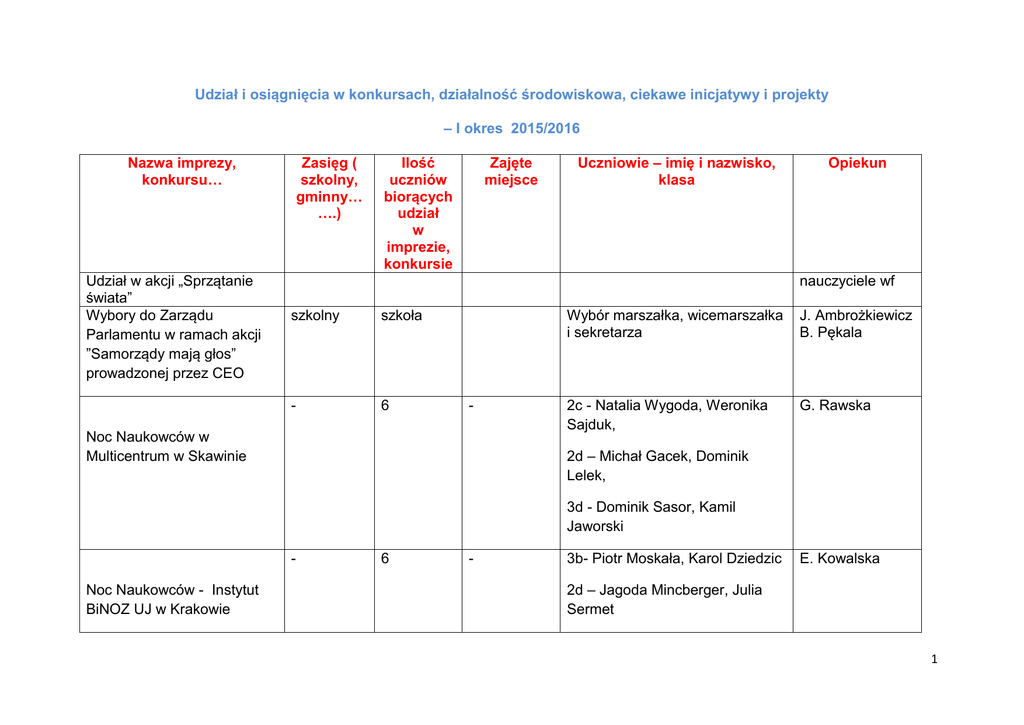 Udział i osiągnięcia w konkursach, działalność środowiskowa, ciekawe inicjatywy i projekty

– I okres 2015/2016

| Nazwa imprezy, konkursu… | Zasięg ( szkolny, gminny… ….) | Ilość uczniów biorących udział w imprezie, konkursie | Zajęte miejsce | Uczniowie – imię i nazwisko, klasa | Opiekun |
|---|---|---|---|---|---|
| Udział w akcji „Sprzątanie świata” | | | | | nauczyciele wf |
| Wybory do Zarządu Parlamentu w ramach akcji ”Samorządy mają głos” prowadzonej przez CEO | szkolny | szkoła | | Wybór marszałka, wicemarszałka i sekretarza | J. Ambrożkiewicz B. Pękala |
| Noc Naukowców w Multicentrum w Skawinie | - | 6 | - | 2c - Natalia Wygoda, Weronika Sajduk, 2d – Michał Gacek, Dominik Lelek, 3d - Dominik Sasor, Kamil Jaworski | G. Rawska |
| Noc Naukowców - Instytut BiNOZ UJ w Krakowie | - | 6 | - | 3b- Piotr Moskała, Karol Dziedzic 2d – Jagoda Mincberger, Julia Sermet | E. Kowalska |

1